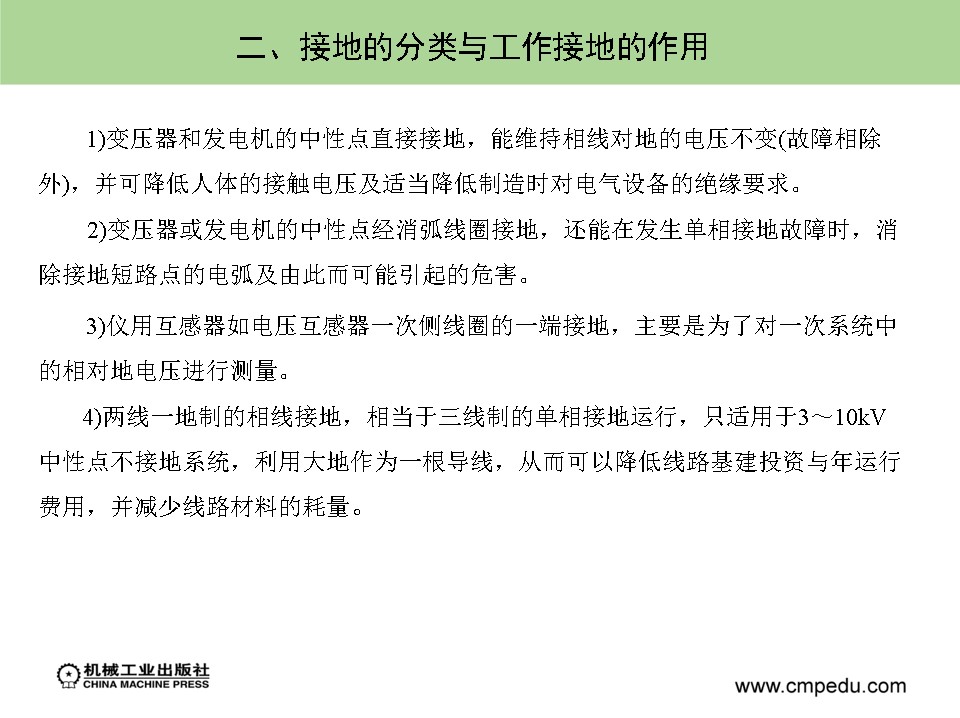 二、接地的分类与工作接地的作用

1)变压器和发电机的中性点直接接地，能维持相线对地的电压不变(故障相除外)，并可降低人体的接触电压及适当降低制造时对电气设备的绝缘要求。

2)变压器或发电机的中性点经消弧线圈接地，还能在发生单相接地故障时，消除接地短路点的电弧及由此而可能引起的危害。

3)仪用互感器如电压互感器一次侧线圈的一端接地，主要是为了对一次系统中的相对地电压进行测量。

4)两线一地制的相线接地，相当于三线制的单相接地运行，只适用于3～10kV中性点不接地系统，利用大地作为一根导线，从而可以降低线路基建投资与年运行费用，并减少线路材料的耗量。

机械工业出版社
CHINA MACHINE PRESS

www.cmpedu.com